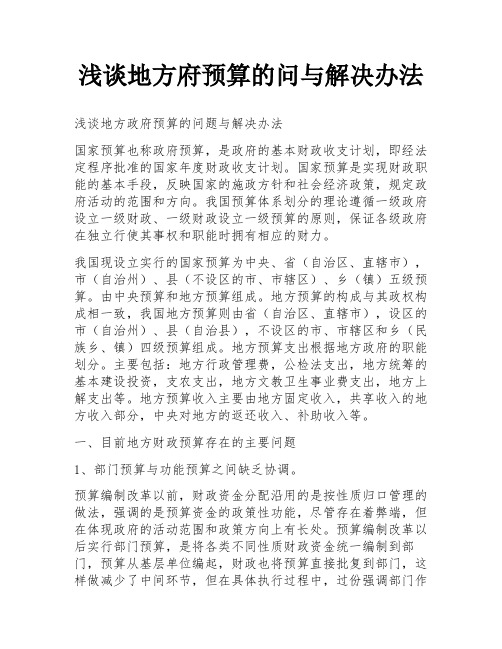 浅谈地方府预算的问与解决办法

浅谈地方政府预算的问题与解决办法

国家预算也称政府预算，是政府的基本财政收支计划，即经法定程序批准的国家年度财政收支计划。国家预算是实现财政职能的基本手段，反映国家的施政方针和社会经济政策，规定政府活动的范围和方向。我国预算体系划分的理论遵循一级政府设立一级财政、一级财政设立一级预算的原则，保证各级政府在独立行使其事权和职能时拥有相应的财力。

我国现设立实行的国家预算为中央、省（自治区、直辖市），市（自治州）、县（不设区的市、市辖区）、乡（镇）五级预算。由中央预算和地方预算组成。地方预算的构成与其政权构成相一致，我国地方预算则由省（自治区、直辖市），设区的市（自治州）、县（自治县），不设区的市、市辖区和乡（民族乡、镇）四级预算组成。地方预算支出根据地方政府的职能划分。主要包括：地方行政管理费，公检法支出，地方统筹的基本建设投资，支农支出，地方文教卫生事业费支出，地方上解支出等。地方预算收入主要由地方固定收入，共享收入的地方收入部分，中央对地方的返还收入、补助收入等。

一、目前地方财政预算存在的主要问题

1、部门预算与功能预算之间缺乏协调。

预算编制改革以前，财政资金分配沿用的是按性质归口管理的做法，强调的是预算资金的政策性功能，尽管存在着弊端，但在体现政府的活动范围和政策方向上有长处。预算编制改革以后实行部门预算，是将各类不同性质财政资金统一编制到部门，预算从基层单位编起，财政也将预算直接批复到部门，这样做减少了中间环节，但在具体执行过程中，过份强调部门作